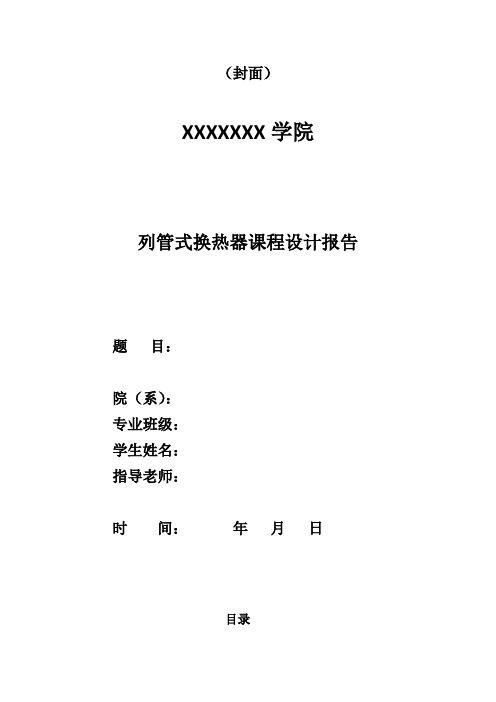 （封面）

XXXXXXX 学院

列管式换热器课程设计报告

题　目：

院（系）：
专业班级：
学生姓名：
指导老师：

时　间：　　年　月　日

目录